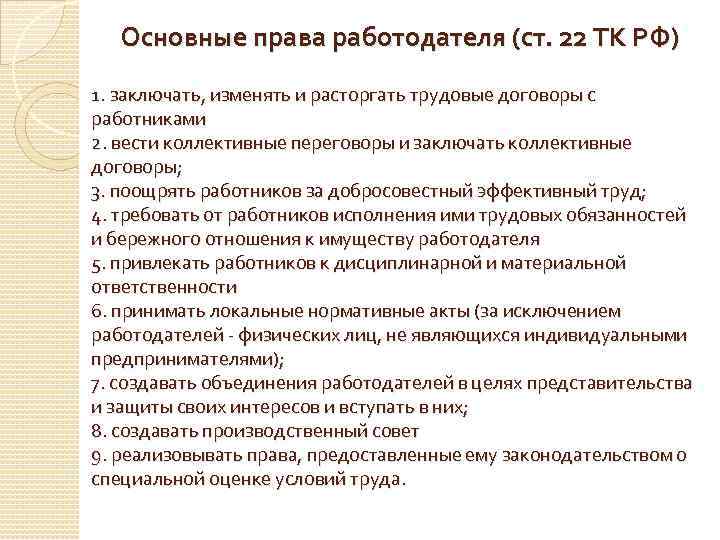 Основные права работодателя (ст. 22 ТК РФ)

1. заключать, изменять и расторгать трудовые договоры с работниками
2. вести коллективные переговоры и заключать коллективные договоры;
3. поощрять работников за добросовестный эффективный труд;
4. требовать от работников исполнения ими трудовых обязанностей и бережного отношения к имуществу работодателя
5. привлекать работников к дисциплинарной и материальной ответственности
6. принимать локальные нормативные акты (за исключением работодателей - физических лиц, не являющихся индивидуальными предпринимателями);
7. создавать объединения работодателей в целях представительства и защиты своих интересов и вступать в них;
8. создавать производственный совет
9. реализовывать права, предоставленные ему законодательством о специальной оценке условий труда.